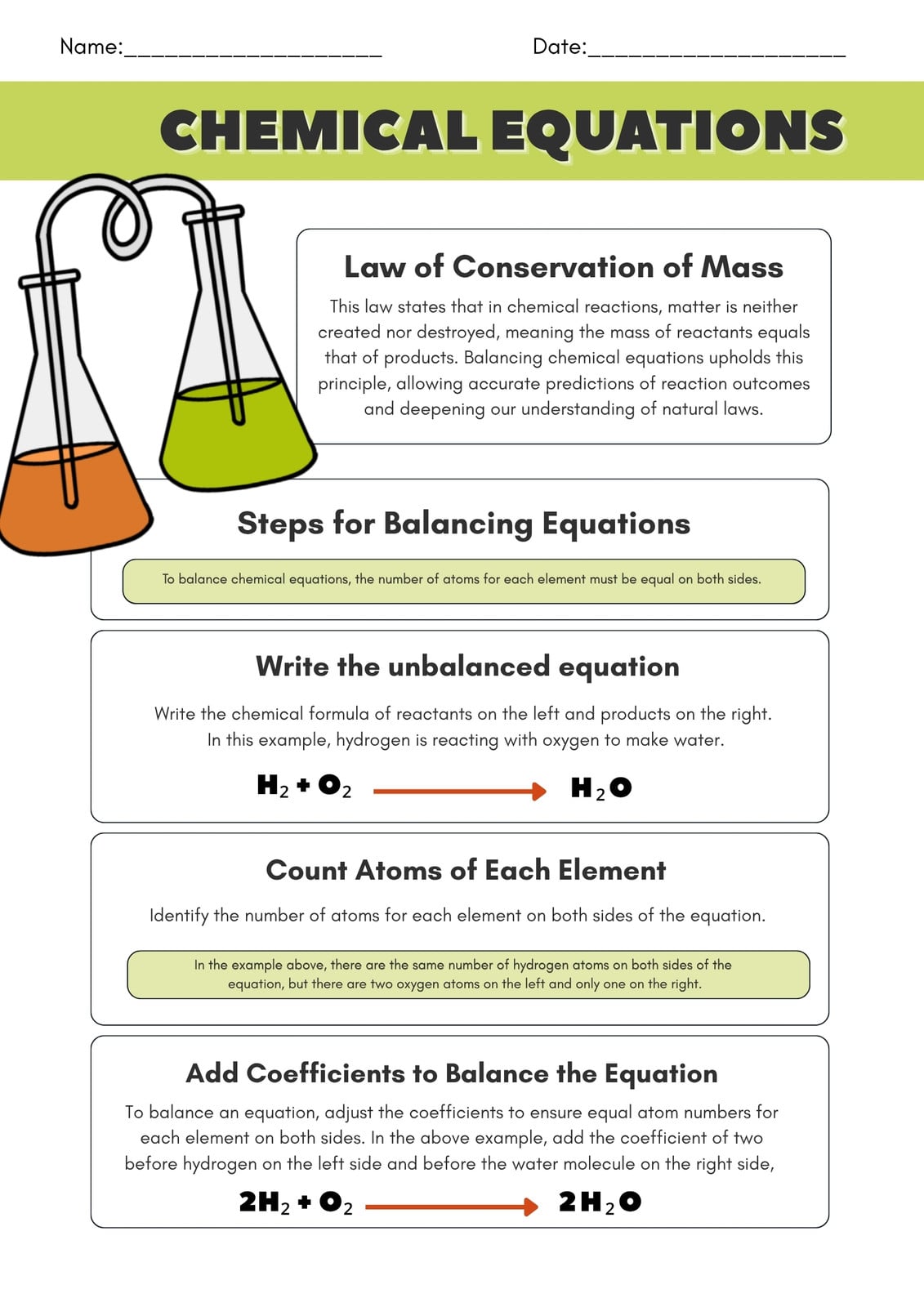 Name:____________________ Date:____________________

CHEMICAL EQUATIONS

Law of Conservation of Mass

This law states that in chemical reactions, matter is neither created nor destroyed, meaning the mass of reactants equals that of products. Balancing chemical equations upholds this principle, allowing accurate predictions of reaction outcomes and deepening our understanding of natural laws.

Steps for Balancing Equations

To balance chemical equations, the number of atoms for each element must be equal on both sides.

Write the unbalanced equation

Write the chemical formula of reactants on the left and products on the right. In this example, hydrogen is reacting with oxygen to make water.

$H_2 + O_2 \rightarrow H_2O$

Count Atoms of Each Element

Identify the number of atoms for each element on both sides of the equation.

In the example above, there are the same number of hydrogen atoms on both sides of the equation, but there are two oxygen atoms on the left and only one on the right.

Add Coefficients to Balance the Equation

To balance an equation, adjust the coefficients to ensure equal atom numbers for each element on both sides. In the above example, add the coefficient of two before hydrogen on the left side and before the water molecule on the right side,

$2H_2 + O_2 \rightarrow 2H_2O$